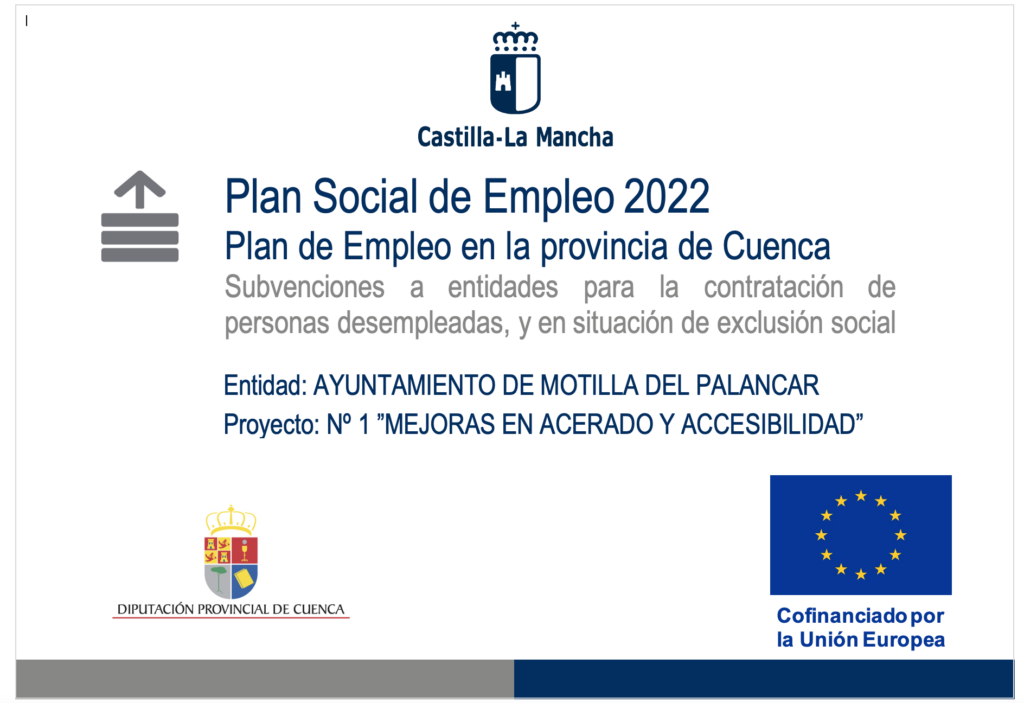 Castilla-La Mancha

Plan Social de Empleo 2022
Plan de Empleo en la provincia de Cuenca
Subvenciones a entidades para la contratación de personas desempleadas, y en situación de exclusión social

Entidad: AYUNTAMIENTO DE MOTILLA DEL PALANCAR
Proyecto: Nº 1 ”MEJORAS EN ACERADO Y ACCESIBILIDAD”

DIPUTACIÓN PROVINCIAL DE CUENCA

Cofinanciado por la Unión Europea